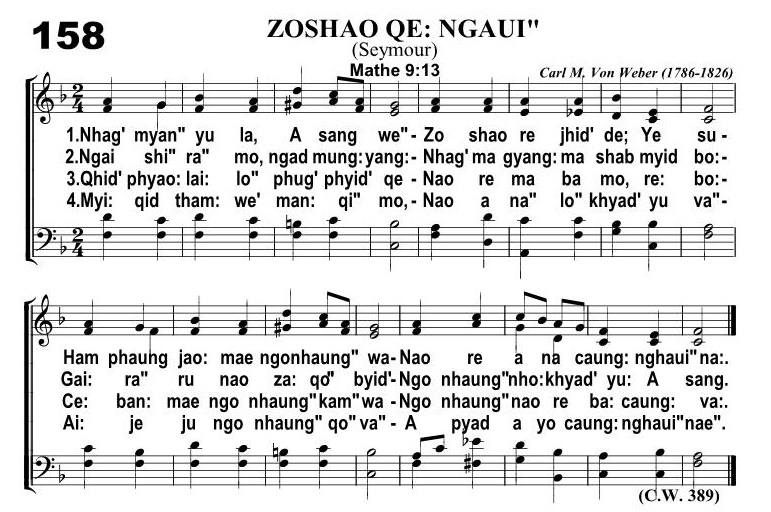 158

ZOSHAO QE: NGAUI"

(Seymour)

Mathe 9:13

Carl M. Von Weber (1786-1826)

1.Nhag' myan" yu la, A sang we"- Zo shao re jhid' de; Ye su-
2.Ngai shi" ra" mo, ngad mung: yang:- Nhag' ma gyang: ma shab myid bo:-
3.Qhid' phyao: lai: lo" phug' phyid' qe- Nao re ma ba mo, re: bo:-
4.Myi: qid tham: we' man: qi" mo,- Nao a na" lo" khyad' yu va"-

Ham phaung jao: mae ngonhaung" wa- Nao re a na caung: nghaui" na:.
Gai: ra" ru nao za: qo" byid'- Ngo nhaung" nho: khyad' yu: A sang.
Ce: ban: mae ngo nhaung" kam" wa - Ngo nhaung" nao re ba: caung: va:.
Ai: je ju ngo nhaung" qo" va" - A pyad a yo caung: nghaui" nae".

(C.W. 389)